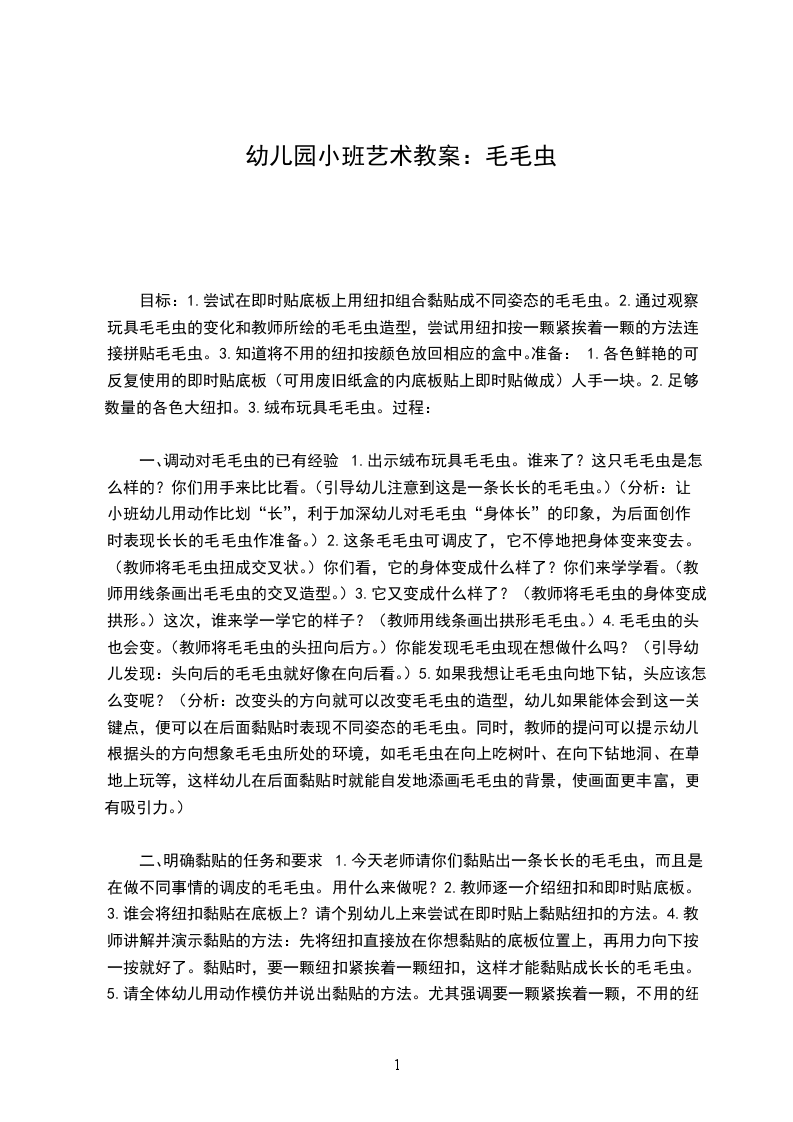 幼儿园小班艺术教案：毛毛虫

目标：1.尝试在即时贴底板上用纽扣组合黏贴成不同姿态的毛毛虫。2.通过观察玩具毛毛虫的变化和教师所绘的毛毛虫造型，尝试用纽扣按一颗紧挨着一颗的方法连接拼贴毛毛虫。3.知道将不用的纽扣按颜色放回相应的盒中。准备： 1.各色鲜艳的可反复使用的即时贴底板（可用废旧纸盒的内底板贴上即时贴做成）人手一块。2.足够数量的各色大纽扣。3.绒布玩具毛毛虫。过程：

一、调动对毛毛虫的已有经验 1.出示绒布玩具毛毛虫。谁来了？这只毛毛虫是怎么样的？你们用手来比比看。（引导幼儿注意到这是一条长长的毛毛虫。）（分析：让小班幼儿用动作比划“长”，利于加深幼儿对毛毛虫“身体长”的印象，为后面创作时表现长长的毛毛虫作准备。）2.这条毛毛虫可调皮了，它不停地把身体变来变去。（教师将毛毛虫扭成交叉状。）你们看，它的身体变成什么样了？你们来学学看。（教师用线条画出毛毛虫的交叉造型。）3.它又变成什么样了？（教师将毛毛虫的身体变成拱形。）这次，谁来学一学它的样子？（教师用线条画出拱形毛毛虫。）4.毛毛虫的头也会变。（教师将毛毛虫的头扭向后方。）你能发现毛毛虫现在想做什么吗？（引导幼儿发现：头向后的毛毛虫就好像在向后看。）5.如果我想让毛毛虫向地下钻，头应该怎么变呢？（分析：改变头的方向就可以改变毛毛虫的造型，幼儿如果能体会到这一关键点，便可以在后面黏贴时表现不同姿态的毛毛虫。同时，教师的提问可以提示幼儿根据头的方向想象毛毛虫所处的环境，如毛毛虫在向上吃树叶、在向下钻地洞、在草地上玩等，这样幼儿在后面黏贴时就能自发地添画毛毛虫的背景，使画面更丰富，更有吸引力。）

二、明确黏贴的任务和要求 1.今天老师请你们黏贴出一条长长的毛毛虫，而且是在做不同事情的调皮的毛毛虫。用什么来做呢？2.教师逐一介绍纽扣和即时贴底板。3.谁会将纽扣黏贴在底板上？请个别幼儿上来尝试在即时贴上黏贴纽扣的方法。4.教师讲解并演示黏贴的方法：先将纽扣直接放在你想黏贴的底板位置上，再用力向下按一按就好了。黏贴时，要一颗纽扣紧挨着一颗纽扣，这样才能黏贴成长长的毛毛虫。5.请全体幼儿用动作模仿并说出黏贴的方法。尤其强调要一颗紧挨着一颗，不用的纽

1